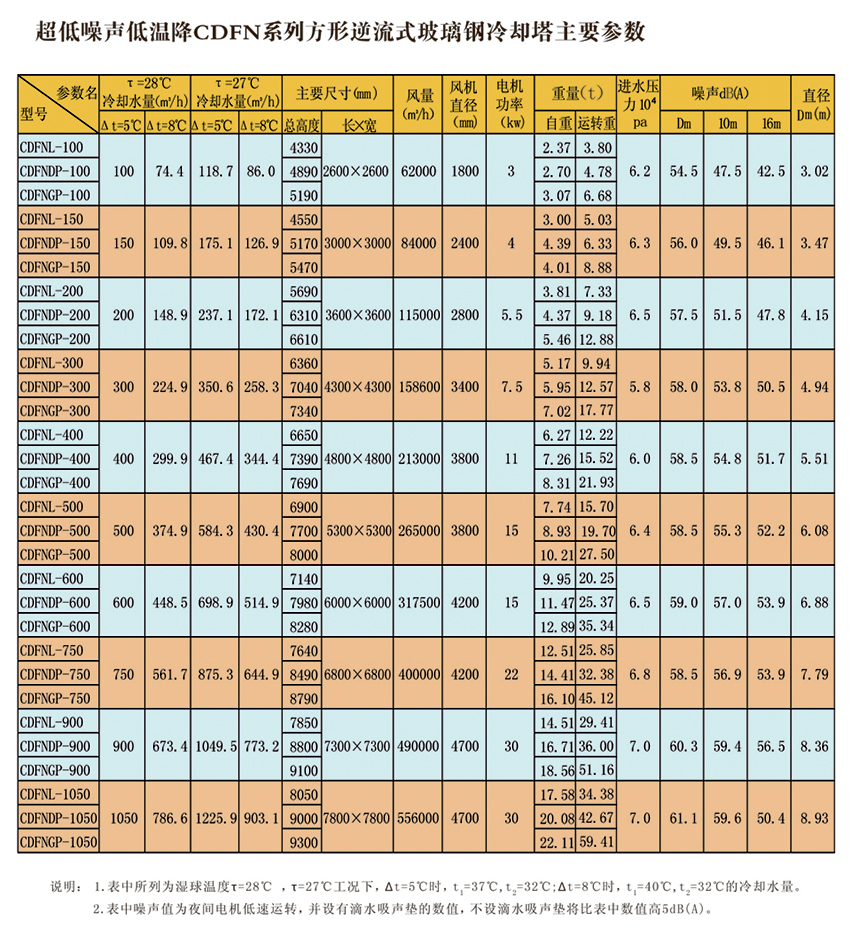 超低噪声低温降CDFN系列方形逆流式玻璃钢冷却塔主要参数

| 参数名 型号 | τ=28℃ 冷却水量(m³/h) Δt=5℃ | τ=28℃ 冷却水量(m³/h) Δt=8℃ | τ=27℃ 冷却水量(m³/h) Δt=5℃ | τ=27℃ 冷却水量(m³/h) Δt=8℃ | 主要尺寸(mm) 总高度 | 主要尺寸(mm) 长×宽 | 风量 (m³/h) | 风机直径 (mm) | 电机功率 (kw) | 重量(t) 自重 | 重量(t) 运转重 | 进水压力$10^4$ pa | 噪声dB(A) Dm | 噪声dB(A) 10m | 噪声dB(A) 16m | 直径 Dm(m) |
|---|---|---|---|---|---|---|---|---|---|---|---|---|---|---|---|---|
| CDFNL-100 | 100 | 74.4 | 118.7 | 86.0 | 4330 | 2600×2600 | 62000 | 1800 | 3 | 2.37 | 3.80 | 6.2 | 54.5 | 47.5 | 42.5 | 3.02 |
| CDFNDP-100 | | | | | 4890 | | | | | 2.70 | 4.78 | | | | | |
| CDFNGP-100 | | | | | 5190 | | | | | 3.07 | 6.68 | | | | | |
| CDFNL-150 | 150 | 109.8 | 175.1 | 126.9 | 4550 | 3000×3000 | 84000 | 2400 | 4 | 3.00 | 5.03 | 6.3 | 56.0 | 49.5 | 46.1 | 3.47 |
| CDFNDP-150 | | | | | 5170 | | | | | 4.39 | 6.33 | | | | | |
| CDFNGP-150 | | | | | 5470 | | | | | 4.01 | 8.88 | | | | | |
| CDFNL-200 | 200 | 148.9 | 237.1 | 172.1 | 5690 | 3600×3600 | 115000 | 2800 | 5.5 | 3.81 | 7.33 | 6.5 | 57.5 | 51.5 | 47.8 | 4.15 |
| CDFNDP-200 | | | | | 6310 | | | | | 4.37 | 9.18 | | | | | |
| CDFNGP-200 | | | | | 6610 | | | | | 5.46 | 12.88 | | | | | |
| CDFNL-300 | 300 | 224.9 | 350.6 | 258.3 | 6360 | 4300×4300 | 158600 | 3400 | 7.5 | 5.17 | 9.94 | 5.8 | 58.0 | 53.8 | 50.5 | 4.94 |
| CDFNDP-300 | | | | | 7040 | | | | | 5.95 | 12.57 | | | | | |
| CDFNGP-300 | | | | | 7340 | | | | | 7.02 | 17.77 | | | | | |
| CDFNL-400 | 400 | 299.9 | 467.4 | 344.4 | 6650 | 4800×4800 | 213000 | 3800 | 11 | 6.27 | 12.22 | 6.0 | 58.5 | 54.8 | 51.7 | 5.51 |
| CDFNDP-400 | | | | | 7390 | | | | | 7.26 | 15.52 | | | | | |
| CDFNGP-400 | | | | | 7690 | | | | | 8.31 | 21.93 | | | | | |
| CDFNL-500 | 500 | 374.9 | 584.3 | 430.4 | 6900 | 5300×5300 | 265000 | 3800 | 15 | 7.74 | 15.70 | 6.4 | 58.5 | 55.3 | 52.2 | 6.08 |
| CDFNDP-500 | | | | | 7700 | | | | | 8.93 | 19.70 | | | | | |
| CDFNGP-500 | | | | | 8000 | | | | | 10.21 | 27.50 | | | | | |
| CDFNL-600 | 600 | 448.5 | 698.9 | 514.9 | 7140 | 6000×6000 | 317500 | 4200 | 15 | 9.95 | 20.25 | 6.5 | 59.0 | 57.0 | 53.9 | 6.88 |
| CDFNDP-600 | | | | | 7980 | | | | | 11.47 | 25.37 | | | | | |
| CDFNGP-600 | | | | | 8280 | | | | | 12.89 | 35.34 | | | | | |
| CDFNL-750 | 750 | 561.7 | 875.3 | 644.9 | 7640 | 6800×6800 | 400000 | 4200 | 22 | 12.51 | 25.85 | 6.8 | 58.5 | 56.9 | 53.9 | 7.79 |
| CDFNDP-750 | | | | | 8490 | | | | | 14.41 | 32.38 | | | | | |
| CDFNGP-750 | | | | | 8790 | | | | | 16.10 | 45.12 | | | | | |
| CDFNL-900 | 900 | 673.4 | 1049.5 | 773.2 | 7850 | 7300×7300 | 490000 | 4700 | 30 | 14.51 | 29.41 | 7.0 | 60.3 | 59.4 | 56.5 | 8.36 |
| CDFNDP-900 | | | | | 8800 | | | | | 16.71 | 36.00 | | | | | |
| CDFNGP-900 | | | | | 9100 | | | | | 18.56 | 51.16 | | | | | |
| CDFNL-1050 | 1050 | 786.6 | 1225.9 | 903.1 | 8050 | 7800×7800 | 556000 | 4700 | 30 | 17.58 | 34.38 | 7.0 | 61.1 | 59.6 | 50.4 | 8.93 |
| CDFNDP-1050 | | | | | 9000 | | | | | 20.08 | 42.67 | | | | | |
| CDFNGP-1050 | | | | | 9300 | | | | | 22.11 | 59.41 | | | | | |

说明：1.表中所列为湿球温度τ=28℃，τ=27℃工况下，Δt=5℃时，$t_1$=37℃，$t_2$=32℃；Δt=8℃时，$t_1$=40℃，$t_2$=32℃的冷却水量。
2.表中噪声值为夜间电机低速运转，并设有滴水吸声垫的数值，不设滴水吸声垫将比表中数值高5dB(A)。